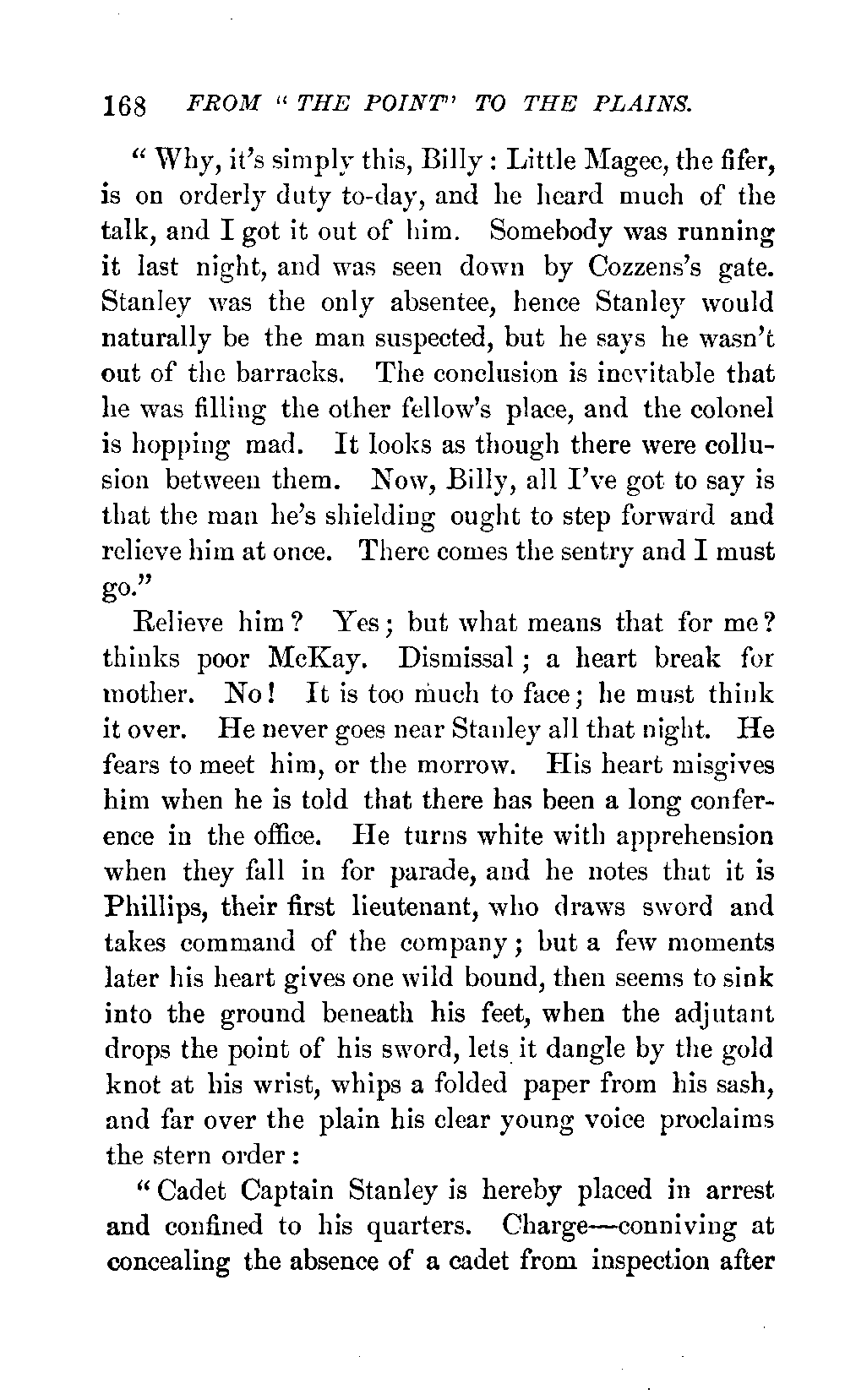 168 FROM "THE POINT" TO THE PLAINS.

"Why, it's simply this, Billy: Little Magee, the fifer, is on orderly duty to-day, and he heard much of the talk, and I got it out of him. Somebody was running it last night, and was seen down by Cozzens's gate. Stanley was the only absentee, hence Stanley would naturally be the man suspected, but he says he wasn't out of the barracks. The conclusion is inevitable that he was filling the other fellow's place, and the colonel is hopping mad. It looks as though there were collusion between them. Now, Billy, all I've got to say is that the man he's shielding ought to step forward and relieve him at once. There comes the sentry and I must go."

Relieve him? Yes; but what means that for me? thinks poor McKay. Dismissal; a heart break for mother. No! It is too much to face; he must think it over. He never goes near Stanley all that night. He fears to meet him, or the morrow. His heart misgives him when he is told that there has been a long conference in the office. He turns white with apprehension when they fall in for parade, and he notes that it is Phillips, their first lieutenant, who draws sword and takes command of the company; but a few moments later his heart gives one wild bound, then seems to sink into the ground beneath his feet, when the adjutant drops the point of his sword, lets it dangle by the gold knot at his wrist, whips a folded paper from his sash, and far over the plain his clear young voice proclaims the stern order:

"Cadet Captain Stanley is hereby placed in arrest and confined to his quarters. Charge—conniving at concealing the absence of a cadet from inspection after